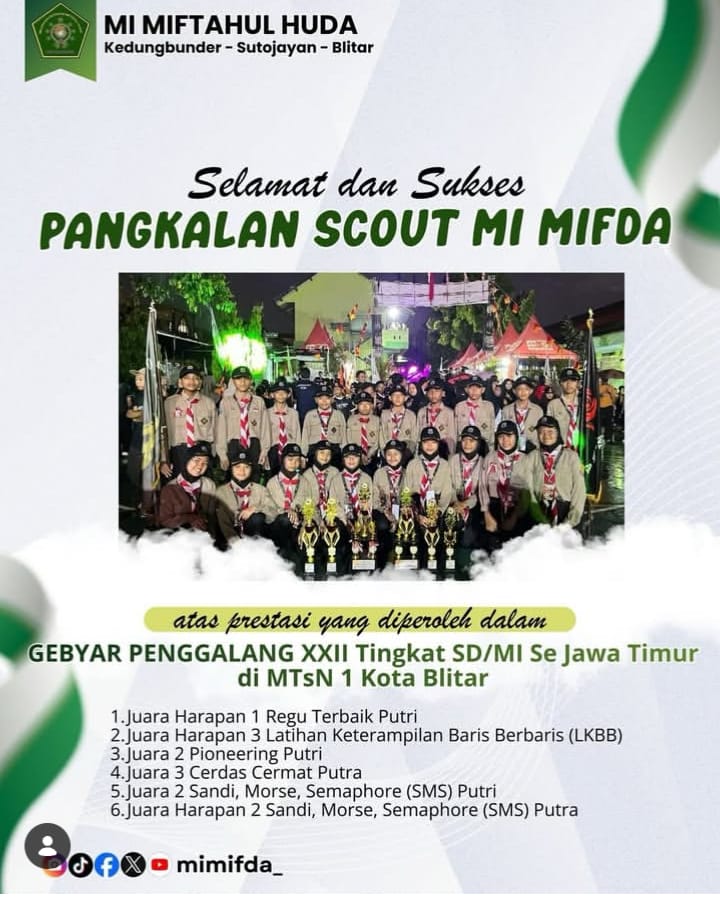 MI MIFTAHUL HUDA
Kedungbunder - Sutojayan - Blitar

Selamat dan Sukses
PANGKALAN SCOUT MI MIFDA

atas prestasi yang diperoleh dalam

GEBYAR PENGGALANG XXII Tingkat SD/MI Se Jawa Timur di MTsN 1 Kota Blitar

1.Juara Harapan 1 Regu Terbaik Putri
2.Juara Harapan 3 Latihan Keterampilan Baris Berbaris (LKBB)
3.Juara 2 Pioneering Putri
4.Juara 3 Cerdas Cermat Putra
5.Juara 2 Sandi, Morse, Semaphore (SMS) Putri
6.Juara Harapan 2 Sandi, Morse, Semaphore (SMS) Putra

mimifda_